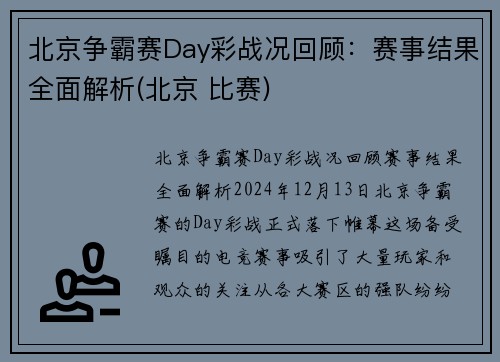 北京争霸赛Day彩战况回顾：赛事结果全面解析(北京 比赛)

北京争霸赛Day彩战况回顾赛事结果全面解析2024年12月13日北京争霸赛的Day彩战正式落下帷幕这场备受瞩目的电竞赛事吸引了大量玩家和观众的关注从各大赛区的强队纷纷